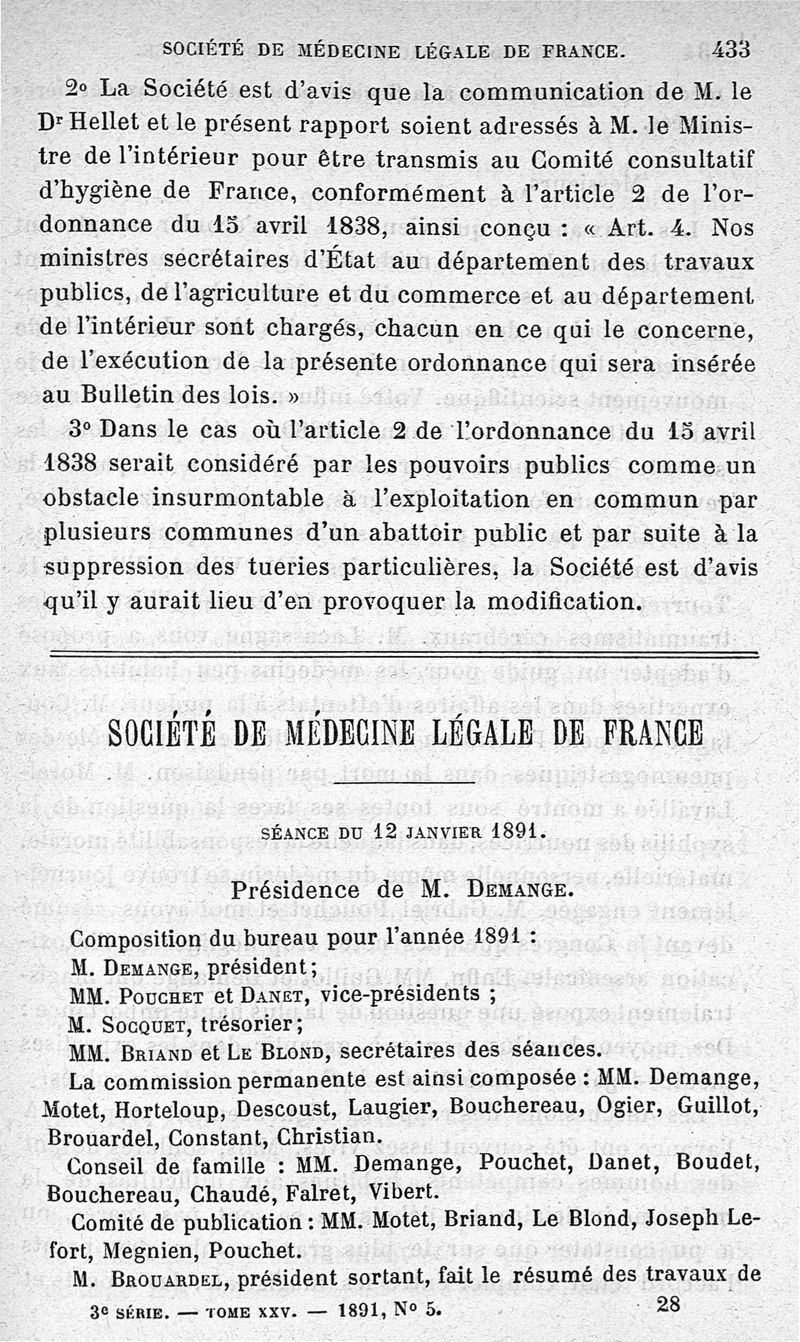 SOCIÉTÉ DE MÉDECINE LÉGALE DE FRANCE. 433

2° La Société est d'avis que la communication de M. le Dr Hellet et le présent rapport soient adressés à M. le Ministre de l'intérieur pour être transmis au Comité consultatif d'hygiène de France, conformément à l'article 2 de l'ordonnance du 15 avril 1838, ainsi conçu : « Art. 4. Nos ministres secrétaires d'État au département des travaux publics, de l'agriculture et du commerce et au département de l'intérieur sont chargés, chacun en ce qui le concerne, de l'exécution de la présente ordonnance qui sera insérée au Bulletin des lois. »

3° Dans le cas où l'article 2 de l'ordonnance du 15 avril 1838 serait considéré par les pouvoirs publics comme un obstacle insurmontable à l'exploitation en commun par plusieurs communes d'un abattoir public et par suite à la suppression des tueries particulières, la Société est d'avis qu'il y aurait lieu d'en provoquer la modification.

SOCIÉTÉ DE MÉDECINE LÉGALE DE FRANCE

SÉANCE DU 12 JANVIER 1891.

Présidence de M. DEMANGE.

Composition du bureau pour l'année 1891 :
M. DEMANGE, président;
MM. POUCHET et DANET, vice-présidents ;
M. SOCQUET, trésorier;
MM. BRIAND et LE BLOND, secrétaires des séances.

La commission permanente est ainsi composée : MM. Demange, Motet, Horteloup, Descoust, Laugier, Bouchereau, Ogier, Guillot, Brouardel, Constant, Christian.

Conseil de famille : MM. Demange, Pouchet, Danet, Boudet, Bouchereau, Chaudé, Falret, Vibert.

Comité de publication : MM. Motet, Briand, Le Blond, Joseph Lefort, Megnien, Pouchet.

M. BROUARDEL, président sortant, fait le résumé des travaux de

3e SÉRIE. — TOME XXV. — 1891, N° 5. 28